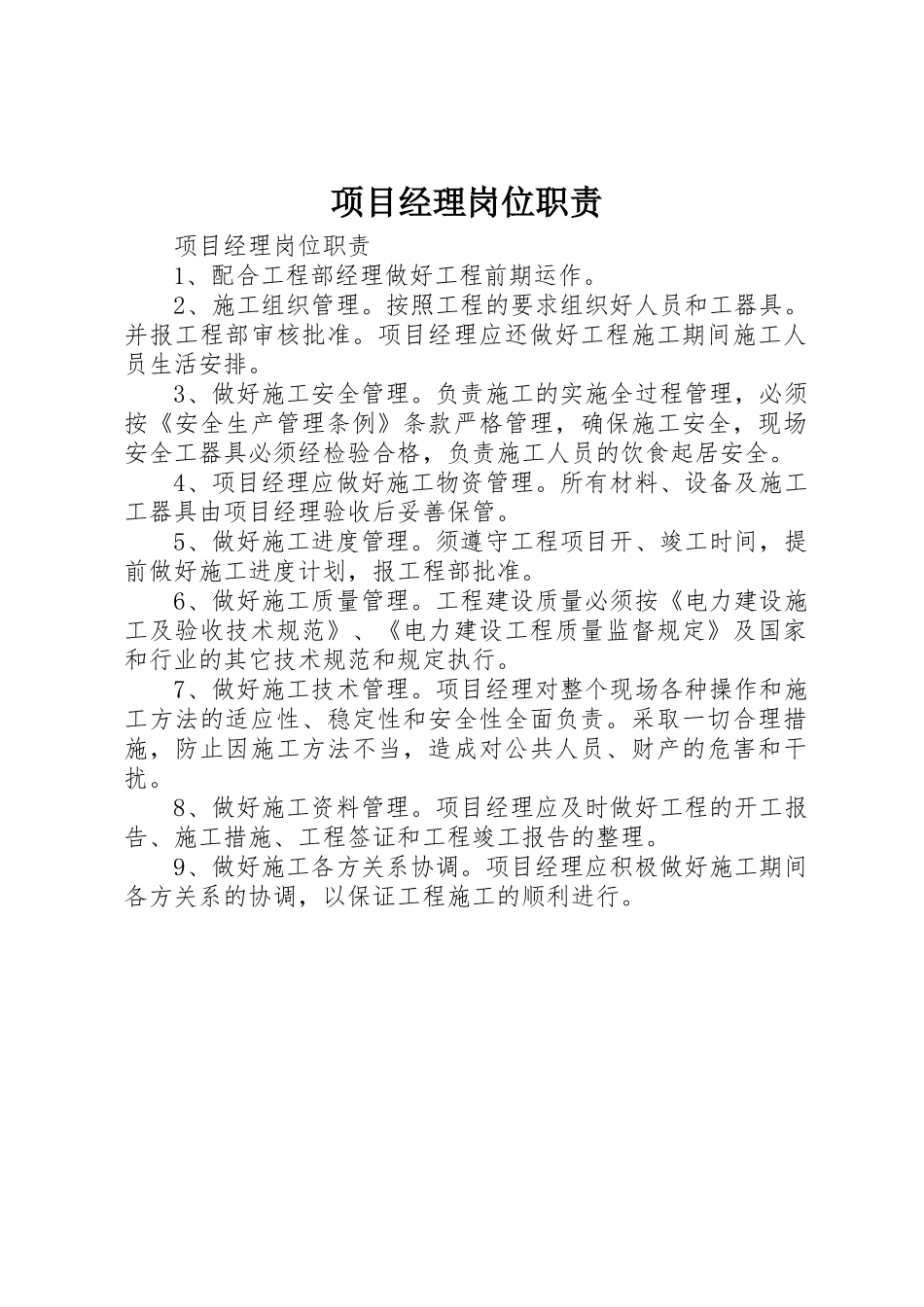 项目经理岗位职责

项目经理岗位职责

1、配合工程部经理做好工程前期运作。

2、施工组织管理。按照工程的要求组织好人员和工器具。并报工程部审核批准。项目经理应还做好工程施工期间施工人员生活安排。

3、做好施工安全管理。负责施工的实施全过程管理，必须按《安全生产管理条例》条款严格管理，确保施工安全，现场安全工器具必须经检验合格，负责施工人员的饮食起居安全。

4、项目经理应做好施工物资管理。所有材料、设备及施工工器具由项目经理验收后妥善保管。

5、做好施工进度管理。须遵守工程项目开、竣工时间，提前做好施工进度计划，报工程部批准。

6、做好施工质量管理。工程建设质量必须按《电力建设施工及验收技术规范》、《电力建设工程质量监督规定》及国家和行业的其它技术规范和规定执行。

7、做好施工技术管理。项目经理对整个现场各种操作和施工方法的适应性、稳定性和安全性全面负责。采取一切合理措施，防止因施工方法不当，造成对公共人员、财产的危害和干扰。

8、做好施工资料管理。项目经理应及时做好工程的开工报告、施工措施、工程签证和工程竣工报告的整理。

9、做好施工各方关系协调。项目经理应积极做好施工期间各方关系的协调，以保证工程施工的顺利进行。